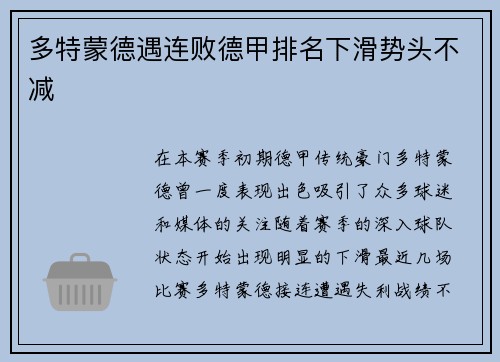 多特蒙德遇连败德甲排名下滑势头不减

在本赛季初期德甲传统豪门多特蒙德曾一度表现出色吸引了众多球迷和媒体的关注随着赛季的深入球队状态开始出现明显的下滑最近几场比赛多特蒙德接连遭遇失利战绩不